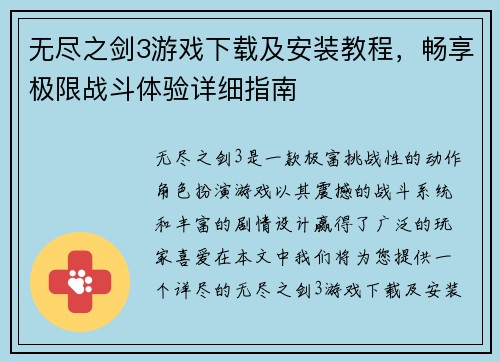 无尽之剑3游戏下载及安装教程，畅享极限战斗体验详细指南

无尽之剑3是一款极富挑战性的动作角色扮演游戏以其震撼的战斗系统和丰富的剧情设计赢得了广泛的玩家喜爱在本文中我们将为您提供一个详尽的无尽之剑3游戏下载及安装